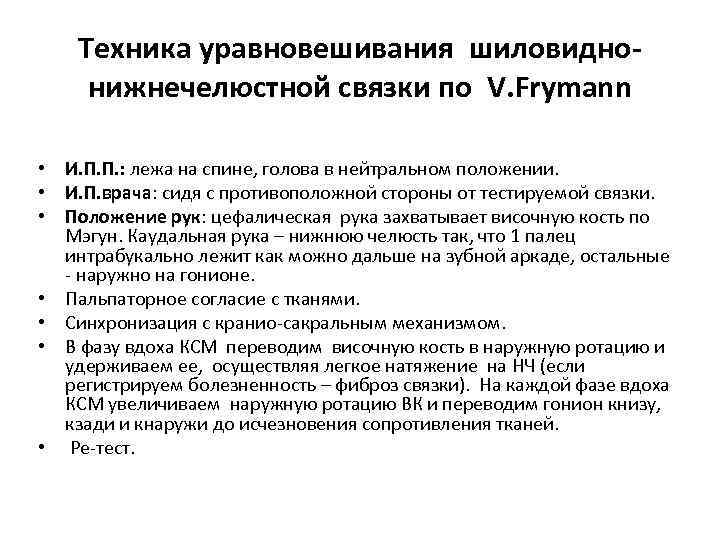 Техника уравновешивания шиловидно-нижнечелюстной связки по V.Frymann

• И.П.П.: лежа на спине, голова в нейтральном положении.
• И.П.врача: сидя с противоположной стороны от тестируемой связки.
• Положение рук: цефалическая рука захватывает височную кость по Мэгун. Каудальная рука – нижнюю челюсть так, что 1 палец интрабукально лежит как можно дальше на зубной аркаде, остальные - наружно на гонионе.
• Пальпаторное согласие с тканями.
• Синхронизация с кранио-сакральным механизмом.
• В фазу вдоха КСМ переводим височную кость в наружную ротацию и удерживаем ее, осуществляя легкое натяжение на НЧ (если регистрируем болезненность – фиброз связки). На каждой фазе вдоха КСМ увеличиваем наружную ротацию ВК и переводим гонион книзу, кзади и кнаружи до исчезновения сопротивления тканей.
• Ре-тест.